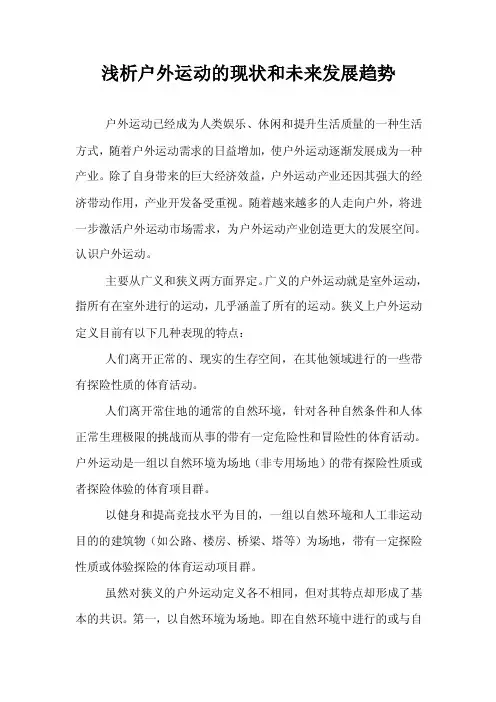 浅析户外运动的现状和未来发展趋势

户外运动已经成为人类娱乐、休闲和提升生活质量的一种生活方式，随着户外运动需求的日益增加，使户外运动逐渐发展成为一种产业。除了自身带来的巨大经济效益，户外运动产业还因其强大的经济带动作用，产业开发备受重视。随着越来越多的人走向户外，将进一步激活户外运动市场需求，为户外运动产业创造更大的发展空间。认识户外运动。

主要从广义和狭义两方面界定。广义的户外运动就是室外运动，指所有在室外进行的运动，几乎涵盖了所有的运动。狭义上户外运动定义目前有以下几种表现的特点：

人们离开正常的、现实的生存空间，在其他领域进行的一些带有探险性质的体育活动。

人们离开常住地的通常的自然环境，针对各种自然条件和人体正常生理极限的挑战而从事的带有一定危险性和冒险性的体育活动。户外运动是一组以自然环境为场地（非专用场地）的带有探险性质或者探险体验的体育项目群。

以健身和提高竞技水平为目的，一组以自然环境和人工非运动目的的建筑物（如公路、楼房、桥梁、塔等）为场地，带有一定探险性质或体验探险的体育运动项目群。

虽然对狭义的户外运动定义各不相同，但对其特点却形成了基本的共识。第一，以自然环境为场地。即在自然环境中进行的或与自